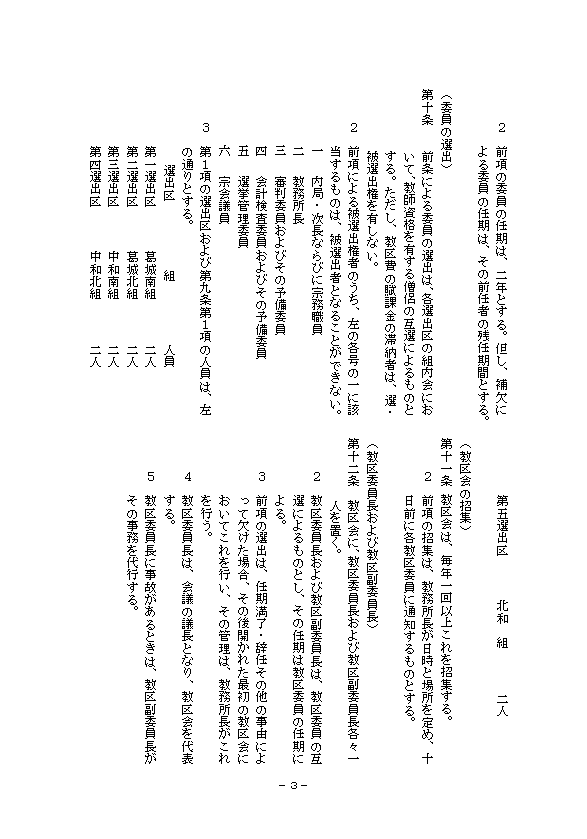 2　前項の委員の任期は、二年とする。但し、補欠による委員の任期は、その前任者の残任期間とする。

（委員の選出）

第十条　前条による委員の選出は、各選出区の組内会において、教師資格を有する僧侶の互選によるものとする。ただし、教区費の賦課金の滞納者は、選・被選出権を有しない。

2　前項による被選出権者のうち、左の各号の一に該当するものは、被選出者となることができない。

一　内局・次長ならびに宗務職員

二　教務所長

三　審判委員およびその予備委員

四　会計検査委員およびその予備委員

五　選挙管理委員

六　宗会議員

3　第1項の選出区および第九条第1項の人員は、左の通りとする。

| 選出区 | 組 | 人員 |
|---|---|---|
| 第一選出区 | 葛城南組 | 二人 |
| 第二選出区 | 葛城北組 | 二人 |
| 第三選出区 | 中和南組 | 二人 |
| 第四選出区 | 中和北組 | 二人 |
| 第五選出区 | 北和　組 | 二人 |

（教区会の招集）

第十一条　教区会は、毎年一回以上これを招集する。

2　前項の招集は、教務所長が日時と場所を定め、十日前に各教区委員に通知するものとする。

（教区委員長および教区副委員長）

第十二条　教区会に、教区委員長および教区副委員長各々一人を置く。

2　教区委員長および教区副委員長は、教区委員の互選によるものとし、その任期は教区委員の任期による。

3　前項の選出は、任期満了・辞任その他の事由によって欠けた場合、その後開かれた最初の教区会においてこれを行い、その管理は、教務所長がこれを行う。

4　教区委員長は、会議の議長となり、教区会を代表する。

5　教区委員長に事故があるときは、教区副委員長がその事務を代行する。

－3－